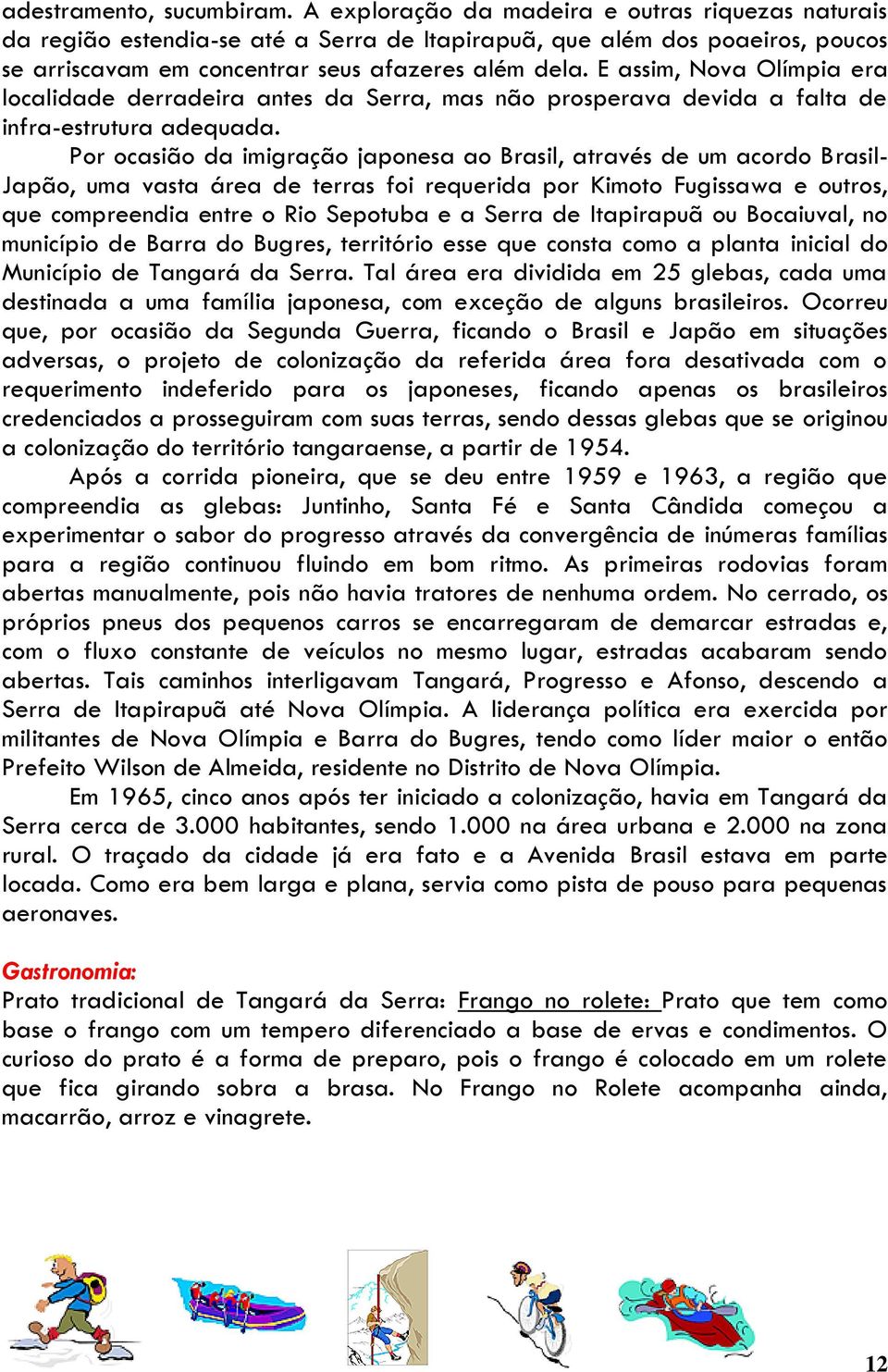 adestramento, sucumbiram. A exploração da madeira e outras riquezas naturais da região estendia-se até a Serra de Itapirapuã, que além dos poaeiros, poucos se arriscavam em concentrar seus afazeres além dela. E assim, Nova Olímpia era localidade derradeira antes da Serra, mas não prosperava devida a falta de infra-estrutura adequada.

Por ocasião da imigração japonesa ao Brasil, através de um acordo Brasil-Japão, uma vasta área de terras foi requerida por Kimoto Fugissawa e outros, que compreendia entre o Rio Sepotuba e a Serra de Itapirapuã ou Bocaiuval, no município de Barra do Bugres, território esse que consta como a planta inicial do Município de Tangará da Serra. Tal área era dividida em 25 glebas, cada uma destinada a uma família japonesa, com exceção de alguns brasileiros. Ocorreu que, por ocasião da Segunda Guerra, ficando o Brasil e Japão em situações adversas, o projeto de colonização da referida área fora desativada com o requerimento indeferido para os japoneses, ficando apenas os brasileiros credenciados a prosseguiram com suas terras, sendo dessas glebas que se originou a colonização do território tangaraense, a partir de 1954.

Após a corrida pioneira, que se deu entre 1959 e 1963, a região que compreendia as glebas: Juntinho, Santa Fé e Santa Cândida começou a experimentar o sabor do progresso através da convergência de inúmeras famílias para a região continuou fluindo em bom ritmo. As primeiras rodovias foram abertas manualmente, pois não havia tratores de nenhuma ordem. No cerrado, os próprios pneus dos pequenos carros se encarregaram de demarcar estradas e, com o fluxo constante de veículos no mesmo lugar, estradas acabaram sendo abertas. Tais caminhos interligavam Tangará, Progresso e Afonso, descendo a Serra de Itapirapuã até Nova Olímpia. A liderança política era exercida por militantes de Nova Olímpia e Barra do Bugres, tendo como líder maior o então Prefeito Wilson de Almeida, residente no Distrito de Nova Olímpia.

Em 1965, cinco anos após ter iniciado a colonização, havia em Tangará da Serra cerca de 3.000 habitantes, sendo 1.000 na área urbana e 2.000 na zona rural. O traçado da cidade já era fato e a Avenida Brasil estava em parte locada. Como era bem larga e plana, servia como pista de pouso para pequenas aeronaves.

Gastronomia:
Prato tradicional de Tangará da Serra: Frango no rolete: Prato que tem como base o frango com um tempero diferenciado a base de ervas e condimentos. O curioso do prato é a forma de preparo, pois o frango é colocado em um rolete que fica girando sobra a brasa. No Frango no Rolete acompanha ainda, macarrão, arroz e vinagrete.

12